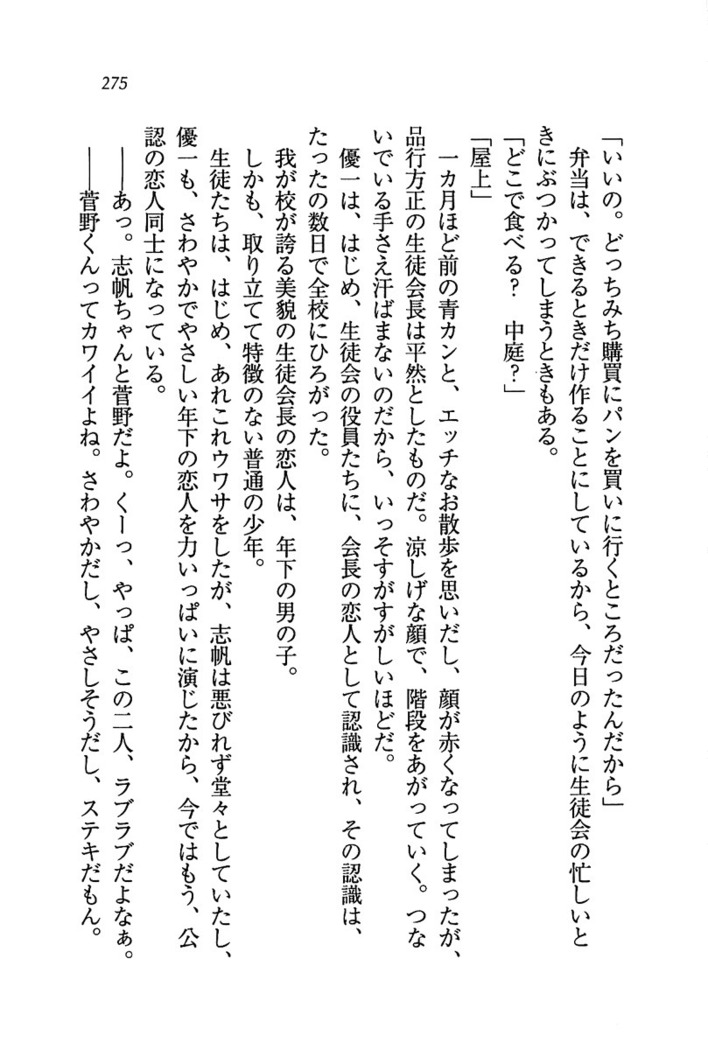 275

「いいの。どっちみち購買にパンを買いに行くところだったんだから」

弁当は、できるときだけ作ることにしているから、今日のように生徒会の忙しいときにぶつかってしまうときもある。

「どこで食べる？　中庭？」

「屋上」

一カ月ほど前の青カンと、エッチなお散歩を思いだし、顔が赤くなってしまったが、品行方正の生徒会長は平然としたものだ。涼しげな顔で、階段をあがっていく。つないでいる手さえ汗ばまないのだから、いっそすがすがしいほどだ。

優一は、はじめ、生徒会の役員たちに、会長の恋人として認識され、その認識は、たったの数日で全校にひろがった。

我が校が誇る美貌の生徒会長の恋人は、年下の男の子。

しかも、取り立てて特徴のない普通の少年。

生徒たちは、はじめ、あれこれウワサをしたが、志帆は悪びれず堂々としていたし、優一も、さわやかでやさしい年下の恋人を力いっぱいに演じたから、今ではもう、公認の恋人同士になっている。

――あっ。志帆ちゃんと菅野だよ。くーっ、やっぱ、この二人、ラブラブだよなぁ。

――菅野くんってカワイイよね。さわやかだし、やさしそうだし、ステキだもん。